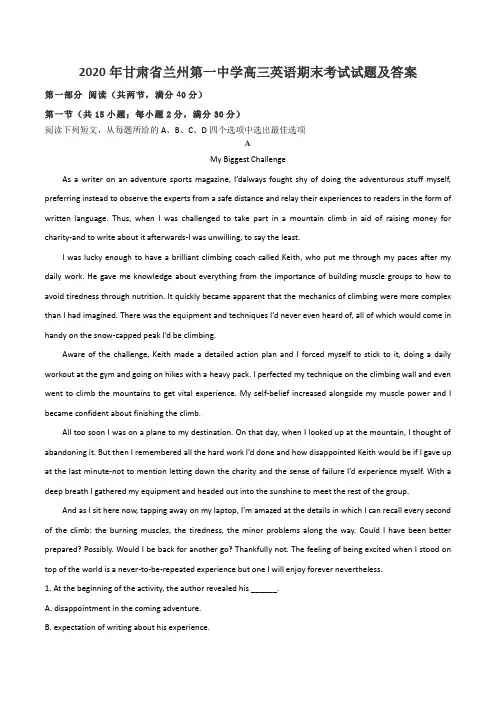 2020年甘肃省兰州第一中学高三英语期末考试试题及答案

第一部分 阅读（共两节，满分40分）

第一节（共15小题；每小题2分，满分30分）

阅读下列短文，从每题所给的A、B、C、D四个选项中选出最佳选项

A

My Biggest Challenge

As a writer on an adventure sports magazine, I'dalways fought shy of doing the adventurous stuff myself, preferring instead to observe the experts from a safe distance and relay their experiences to readers in the form of written language. Thus, when I was challenged to take part in a mountain climb in aid of raising money for charity-and to write about it afterwards-I was unwilling, to say the least.

I was lucky enough to have a brilliant climbing coach called Keith, who put me through my paces after my daily work. He gave me knowledge about everything from the importance of building muscle groups to how to avoid tiredness through nutrition. It quickly became apparent that the mechanics of climbing were more complex than I had imagined. There was the equipment and techniques I'd never even heard of, all of which would come in handy on the snow-capped peak I'd be climbing.

Aware of the challenge, Keith made a detailed action plan and I forced myself to stick to it, doing a daily workout at the gym and going on hikes with a heavy pack. I perfected my technique on the climbing wall and even went to climb the mountains to get vital experience. My self-belief increased alongside my muscle power and I became confident about finishing the climb.

All too soon I was on a plane to my destination. On that day, when I looked up at the mountain, I thought of abandoning it. But then I remembered all the hard work I'd done and how disappointed Keith would be if I gave up at the last minute-not to mention letting down the charity and the sense of failure I'd experience myself. With a deep breath I gathered my equipment and headed out into the sunshine to meet the rest of the group.

And as I sit here now, tapping away on my laptop, I'm amazed at the details in which I can recall every second of the climb: the burning muscles, the tiredness, the minor problems along the way. Could I have been better prepared? Possibly. Would I be back for another go? Thankfully not. The feeling of being excited when I stood on top of the world is a never-to-be-repeated experience but one I will enjoy forever nevertheless.

1. At the beginning of the activity, the author revealed his ______.

A. disappointment in the coming adventure.

B. expectation of writing about his experience.